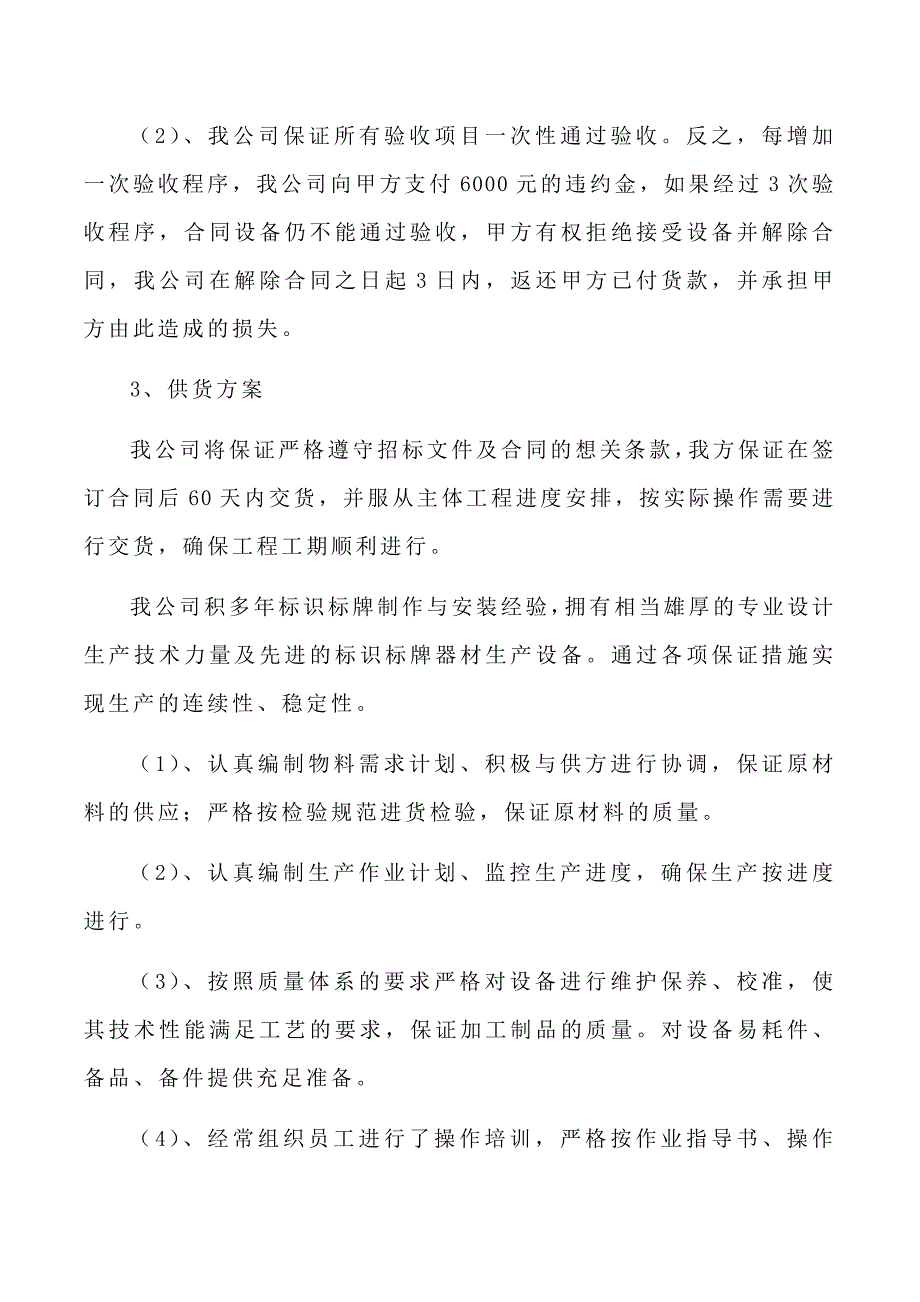 （2）、我公司保证所有验收项目一次性通过验收。反之，每增加一次验收程序，我公司向甲方支付 6000 元的违约金，如果经过 3 次验收程序，合同设备仍不能通过验收，甲方有权拒绝接受设备并解除合同，我公司在解除合同之日起 3 日内，返还甲方已付货款，并承担甲方由此造成的损失。

3、供货方案

我公司将保证严格遵守招标文件及合同的想关条款，我方保证在签订合同后 60 天内交货，并服从主体工程进度安排，按实际操作需要进行交货，确保工程工期顺利进行。

我公司积多年标识标牌制作与安装经验，拥有相当雄厚的专业设计生产技术力量及先进的标识标牌器材生产设备。通过各项保证措施实现生产的连续性、稳定性。

（1）、认真编制物料需求计划、积极与供方进行协调，保证原材料的供应；严格按检验规范进货检验，保证原材料的质量。

（2）、认真编制生产作业计划、监控生产进度，确保生产按进度进行。

（3）、按照质量体系的要求严格对设备进行维护保养、校准，使其技术性能满足工艺的要求，保证加工制品的质量。对设备易耗件、备品、备件提供充足准备。

（4）、经常组织员工进行了操作培训，严格按作业指导书、操作